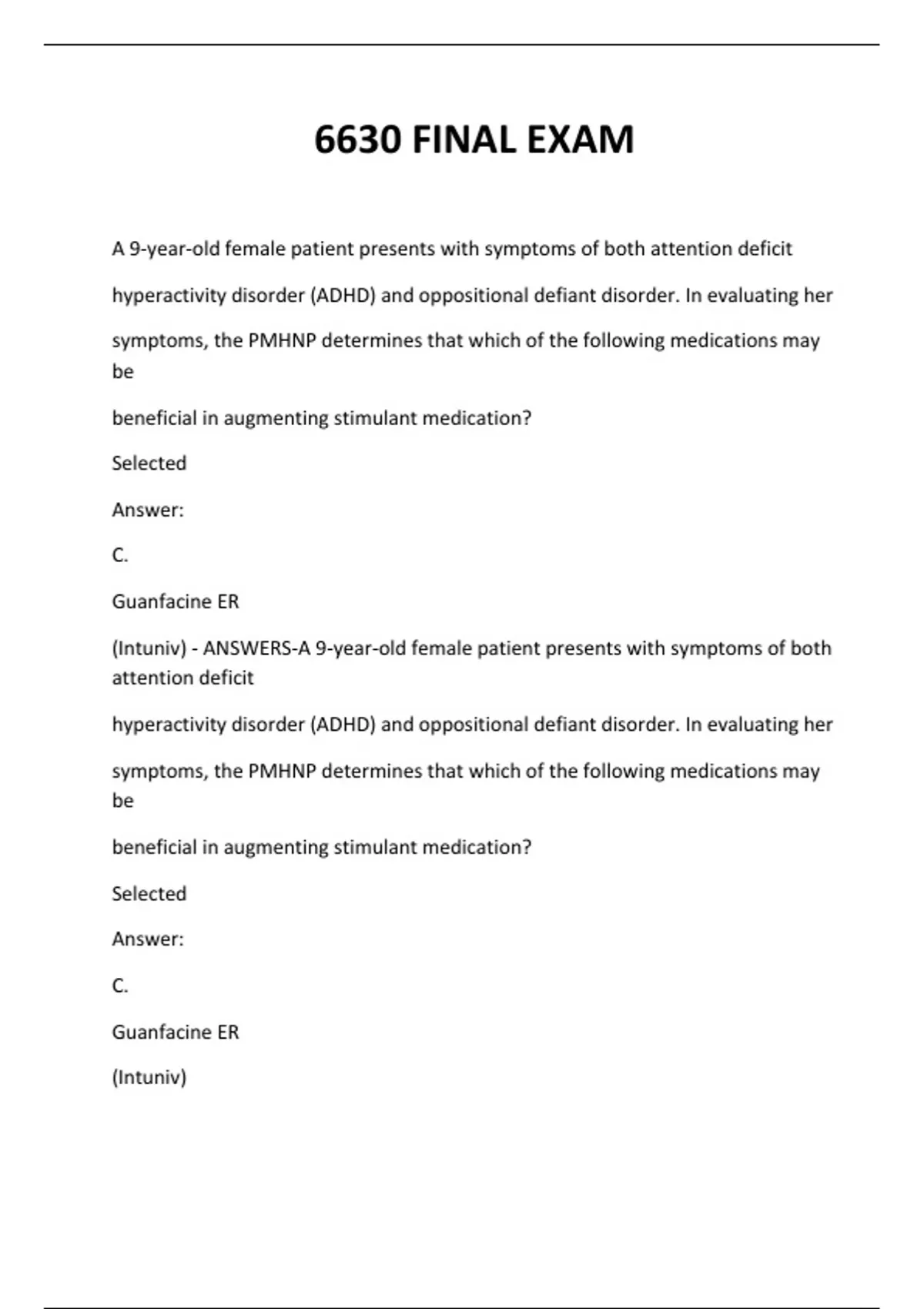 6630 FINAL EXAM

A 9-year-old female patient presents with symptoms of both attention deficit

hyperactivity disorder (ADHD) and oppositional defiant disorder. In evaluating her

symptoms, the PMHNP determines that which of the following medications may be

beneficial in augmenting stimulant medication?

Selected

Answer:

C.

Guanfacine ER

(Intuniv) - ANSWERS-A 9-year-old female patient presents with symptoms of both attention deficit

hyperactivity disorder (ADHD) and oppositional defiant disorder. In evaluating her

symptoms, the PMHNP determines that which of the following medications may be

beneficial in augmenting stimulant medication?

Selected

Answer:

C.

Guanfacine ER

(Intuniv)